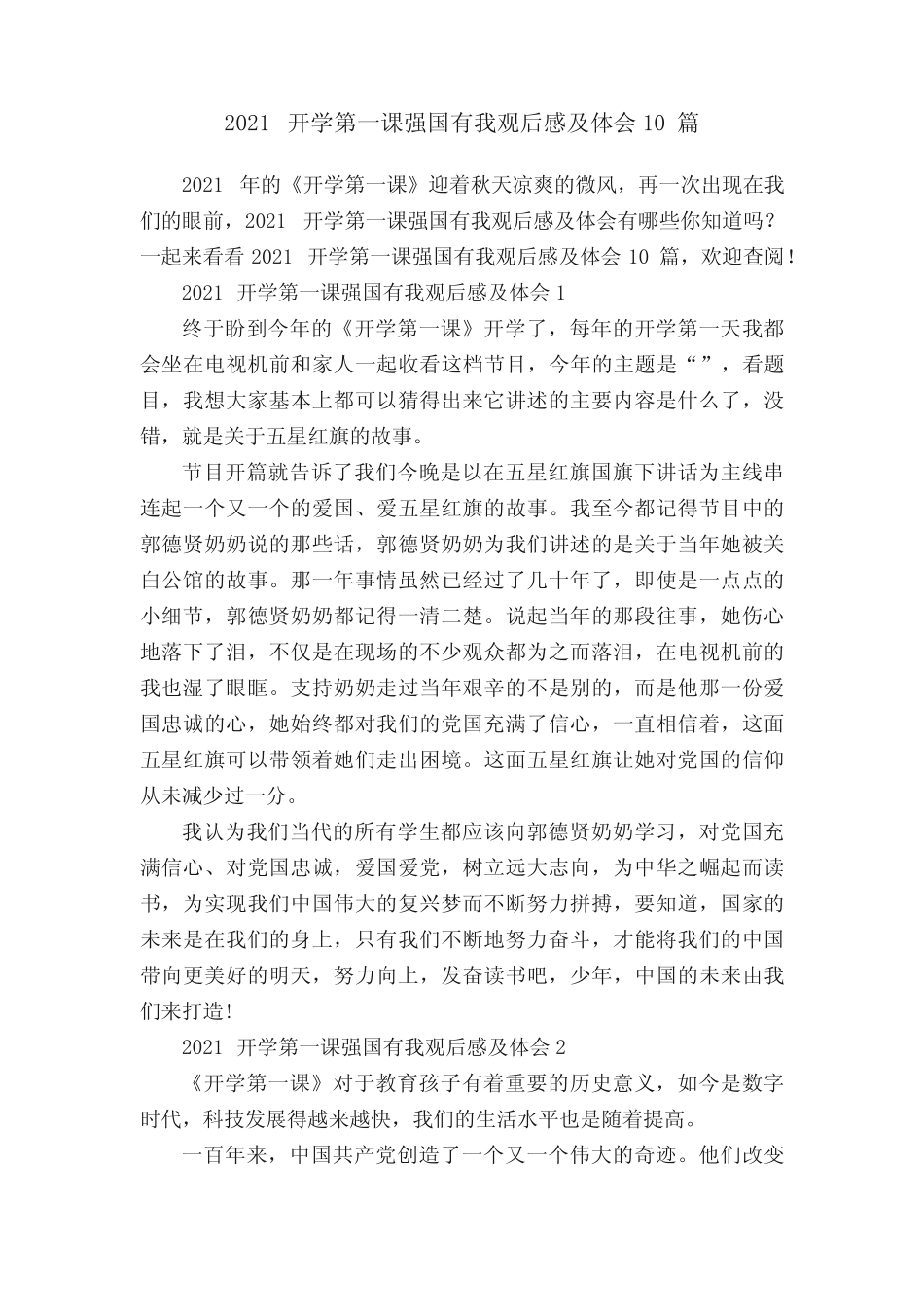 2021 开学第一课强国有我观后感及体会 10 篇

2021 年的《开学第一课》迎着秋天凉爽的微风，再一次出现在我们的眼前，2021 开学第一课强国有我观后感及体会有哪些你知道吗？一起来看看 2021 开学第一课强国有我观后感及体会 10 篇，欢迎查阅！

2021 开学第一课强国有我观后感及体会 1

终于盼到今年的《开学第一课》开学了，每年的开学第一天我都会坐在电视机前和家人一起收看这档节目，今年的主题是“”，看题目，我想大家基本上都可以猜得出来它讲述的主要内容是什么了，没错，就是关于五星红旗的故事。

节目开篇就告诉了我们今晚是以在五星红旗国旗下讲话为主线串连起一个又一个的爱国、爱五星红旗的故事。我至今都记得节目中的郭德贤奶奶说的那些话，郭德贤奶奶为我们讲述的是关于当年她被关白公馆的故事。那一年事情虽然已经过了几十年了，即使是一点点的小细节，郭德贤奶奶都记得一清二楚。说起当年的那段往事，她伤心地落下了泪，不仅是在现场的不少观众都为之而落泪，在电视机前的我也湿了眼眶。支持奶奶走过当年艰辛的不是别的，而是他那一份爱国忠诚的心，她始终都对我们的党国充满了信心，一直相信着，这面五星红旗可以带领着她们走出困境。这面五星红旗让她对党国的信仰从未减少过一分。

我认为我们当代的所有学生都应该向郭德贤奶奶学习，对党国充满信心、对党国忠诚，爱国爱党，树立远大志向，为中华之崛起而读书，为实现我们中国伟大的复兴梦而不断努力拼搏，要知道，国家的未来是在我们的身上，只有我们不断地努力奋斗，才能将我们的中国带向更美好的明天，努力向上，发奋读书吧，少年，中国的未来由我们来打造!

2021 开学第一课强国有我观后感及体会 2

《开学第一课》对于教育孩子有着重要的历史意义，如今是数字时代，科技发展得越来越快，我们的生活水平也是随着提高。

一百年来，中国共产党创造了一个又一个伟大的奇迹。他们改变